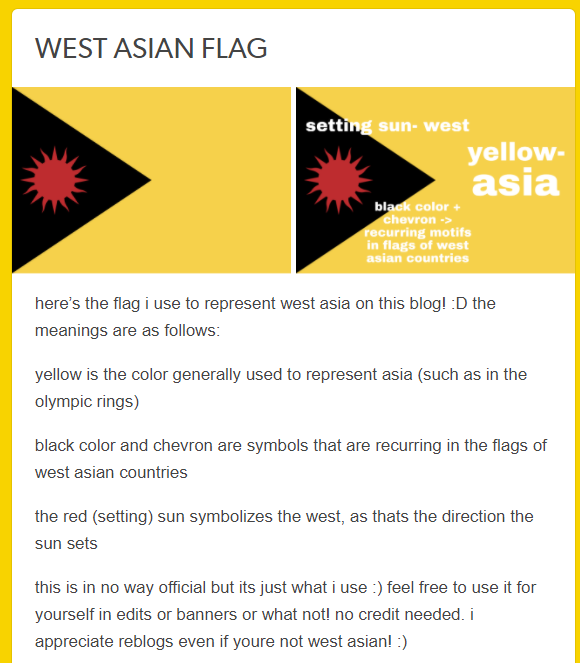 WEST ASIAN FLAG

setting sun- west

yellow- asia

black color + chevron -> recurring motifs in flags of west asian countries

here's the flag i use to represent west asia on this blog! :D the meanings are as follows:

yellow is the color generally used to represent asia (such as in the olympic rings)

black color and chevron are symbols that are recurring in the flags of west asian countries

the red (setting) sun symbolizes the west, as thats the direction the sun sets

this is in no way official but its just what i use :) feel free to use it for yourself in edits or banners or what not! no credit needed. i appreciate reblogs even if youre not west asian! :)